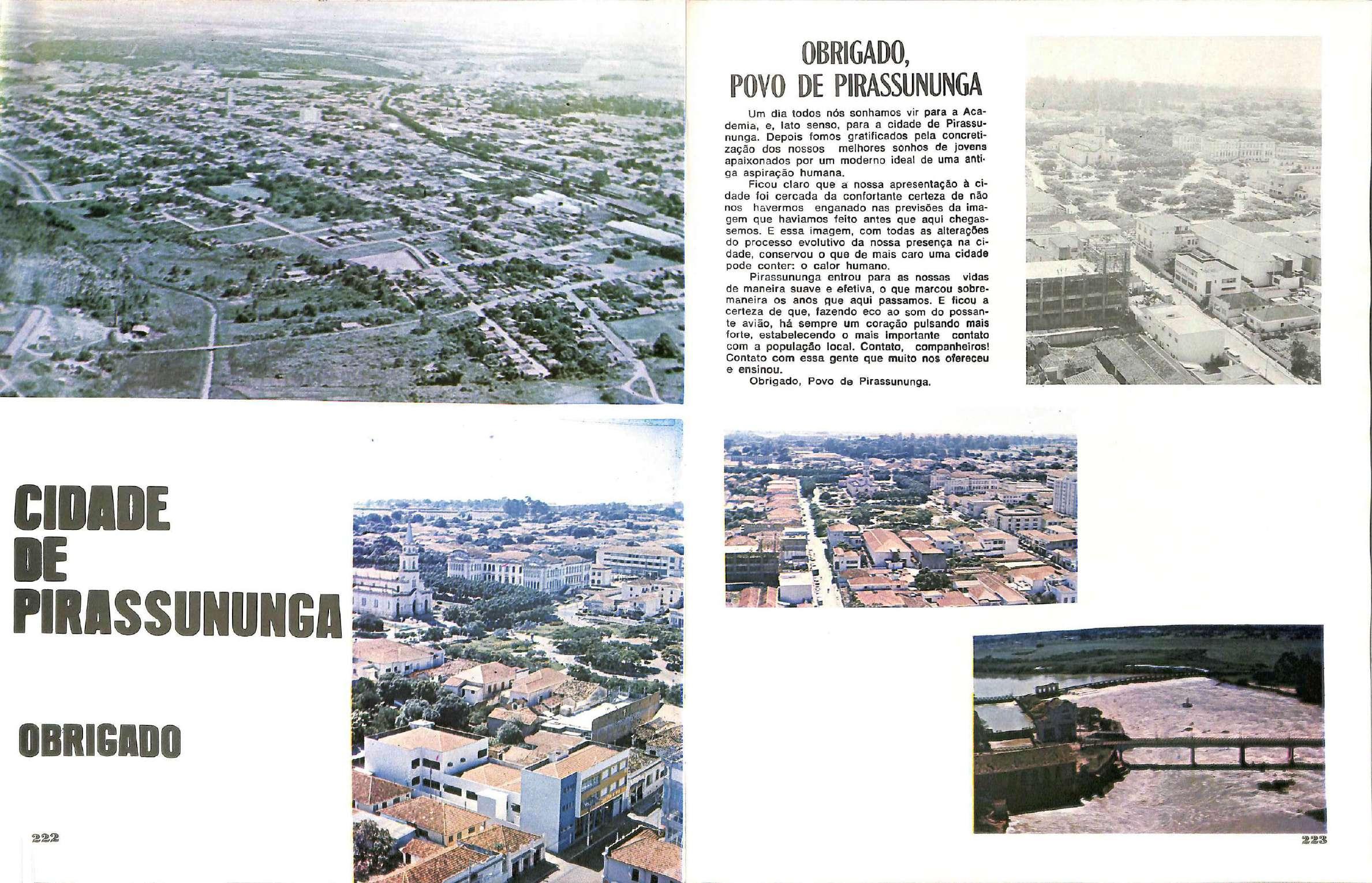 CIDADE
DE
PIRASSUNUNGA

OBRIGADO

222

OBRIGADO,
POVO DE PIRASSUNUNGA

Um dia todos nós sonhamos vir para a Academia, e, lato senso, para a cidade de Pirassununga. Depois fomos gratificados pela concretização dos nossos melhores sonhos de jovens apaixonados por um moderno ideal de uma antiga aspiração humana.

Ficou claro que a nossa apresentação à cidade foi cercada da confortante certeza de não nos havermos enganado nas previsões da imagem que haviamos feito antes que aqui chegassemos. E essa imagem, com todas as alterações do processo evolutivo da nossa presença na cidade, conservou o que de mais caro uma cidade pode conter: o calor humano.

Pirassununga entrou para as nossas vidas de maneira suave e efetiva, o que marcou sobremaneira os anos que aqui passamos. E ficou a certeza de que, fazendo eco ao som do possante avião, há sempre um coração pulsando mais forte, estabelecendo o mais importante contato com a população local. Contato, companheiros! Contato com essa gente que muito nos ofereceu e ensinou.

Obrigado, Povo de Pirassununga.

223